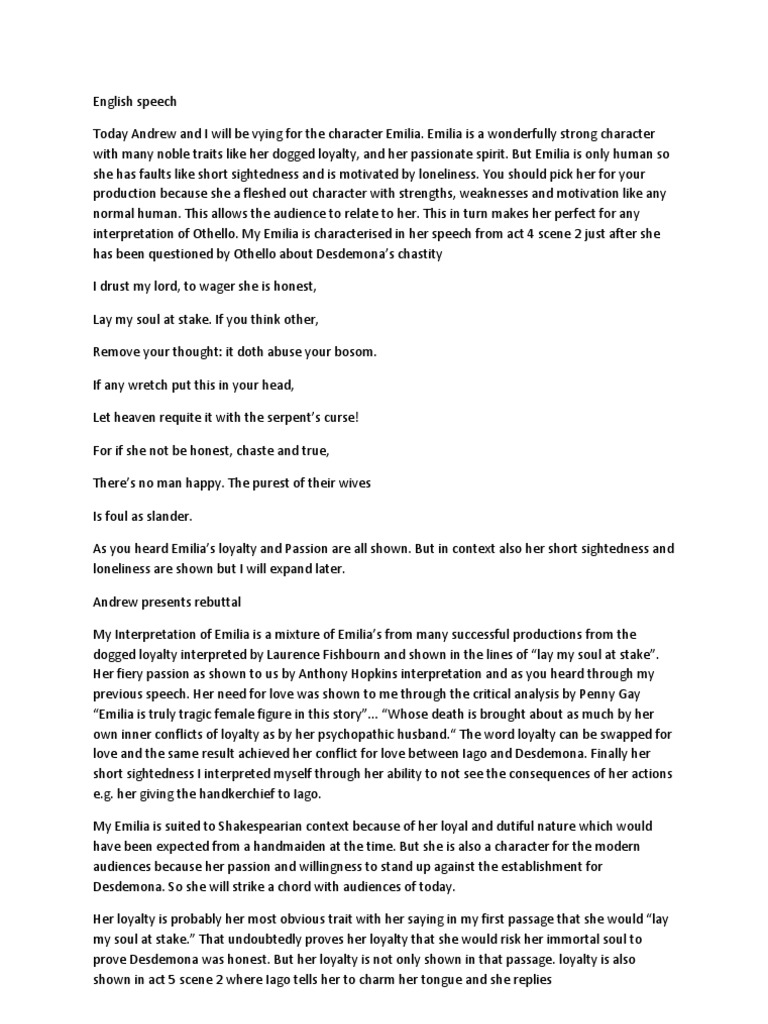 English speech

Today Andrew and I will be vying for the character Emilia. Emilia is a wonderfully strong character with many noble traits like her dogged loyalty, and her passionate spirit. But Emilia is only human so she has faults like short sightedness and is motivated by loneliness. You should pick her for your production because she a fleshed out character with strengths, weaknesses and motivation like any normal human. This allows the audience to relate to her. This in turn makes her perfect for any interpretation of Othello. My Emilia is characterised in her speech from act 4 scene 2 just after she has been questioned by Othello about Desdemona's chastity

I drust my lord, to wager she is honest,

Lay my soul at stake. If you think other,

Remove your thought: it doth abuse your bosom.

If any wretch put this in your head,

Let heaven requite it with the serpent's curse!

For if she not be honest, chaste and true,

There's no man happy. The purest of their wives

Is foul as slander.

As you heard Emilia's loyalty and Passion are all shown. But in context also her short sightedness and loneliness are shown but I will expand later.

Andrew presents rebuttal

My Interpretation of Emilia is a mixture of Emilia's from many successful productions from the dogged loyalty interpreted by Laurence Fishbourn and shown in the lines of "lay my soul at stake". Her fiery passion as shown to us by Anthony Hopkins interpretation and as you heard through my previous speech. Her need for love was shown to me through the critical analysis by Penny Gay "Emilia is truly tragic female figure in this story"... "Whose death is brought about as much by her own inner conflicts of loyalty as by her psychopathic husband." The word loyalty can be swapped for love and the same result achieved her conflict for love between Iago and Desdemona. Finally her short sightedness I interpreted myself through her ability to not see the consequences of her actions e.g. her giving the handkerchief to Iago.

My Emilia is suited to Shakespearian context because of her loyal and dutiful nature which would have been expected from a handmaiden at the time. But she is also a character for the modern audiences because her passion and willingness to stand up against the establishment for Desdemona. So she will strike a chord with audiences of today.

Her loyalty is probably her most obvious trait with her saying in my first passage that she would "lay my soul at stake." That undoubtedly proves her loyalty that she would risk her immortal soul to prove Desdemona was honest. But her loyalty is not only shown in that passage. loyalty is also shown in act 5 scene 2 where Iago tells her to charm her tongue and she replies